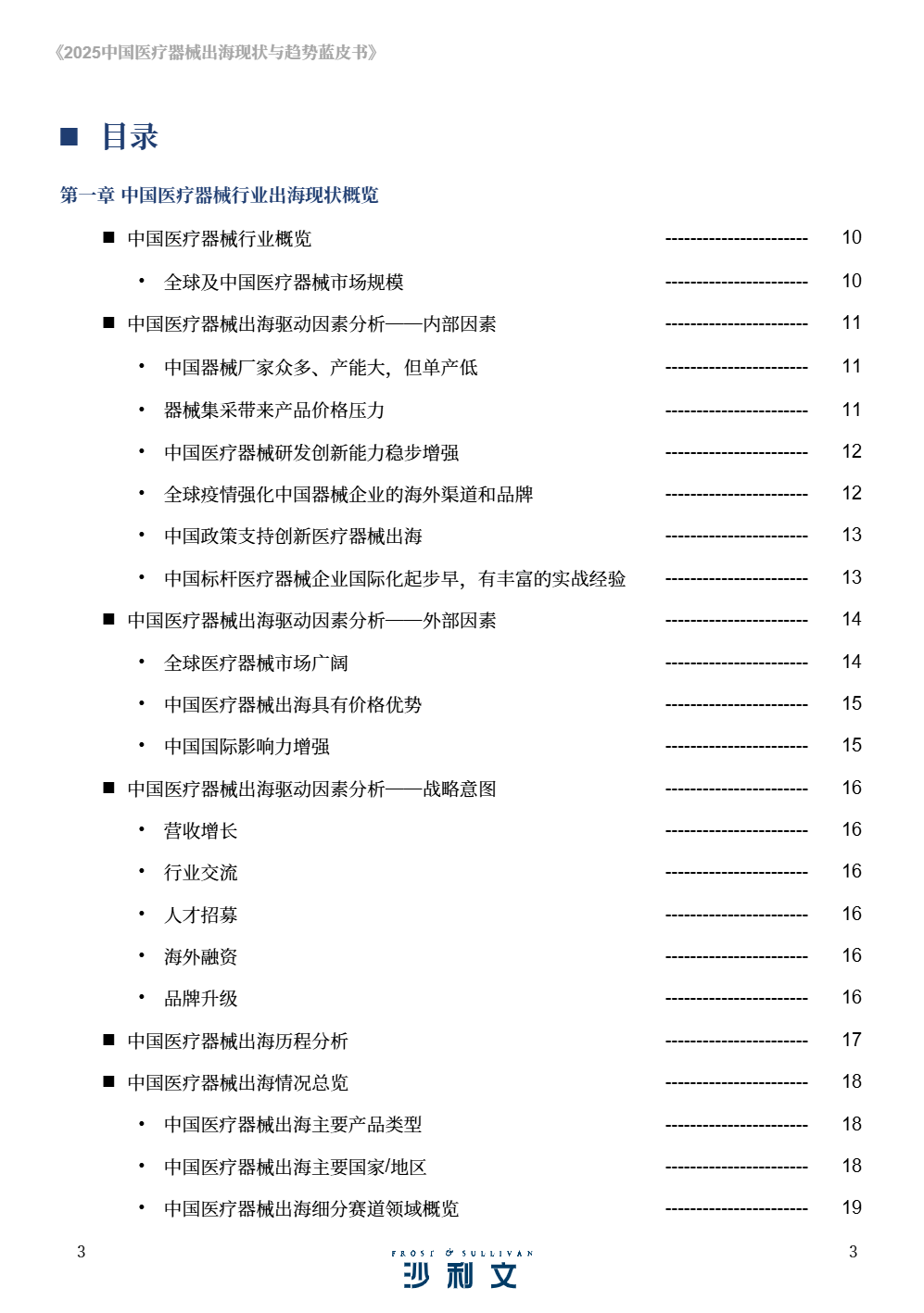 《2025中国医疗器械出海现状与趋势蓝皮书》

■ 目录

第一章 中国医疗器械行业出海现状概览

■ 中国医疗器械行业概览 ---------------------- 10

• 全球及中国医疗器械市场规模 ---------------------- 10

■ 中国医疗器械出海驱动因素分析——内部因素 ---------------------- 11

• 中国器械厂家众多、产能大，但单产低 ---------------------- 11

• 器械集采带来产品价格压力 ---------------------- 11

• 中国医疗器械研发创新能力稳步增强 ---------------------- 12

• 全球疫情强化中国器械企业的海外渠道和品牌 ---------------------- 12

• 中国政策支持创新医疗器械出海 ---------------------- 13

• 中国标杆医疗器械企业国际化起步早，有丰富的实战经验 ---------------------- 13

■ 中国医疗器械出海驱动因素分析——外部因素 ---------------------- 14

• 全球医疗器械市场广阔 ---------------------- 14

• 中国医疗器械出海具有价格优势 ---------------------- 15

• 中国国际影响力增强 ---------------------- 15

■ 中国医疗器械出海驱动因素分析——战略意图 ---------------------- 16

• 营收增长 ---------------------- 16

• 行业交流 ---------------------- 16

• 人才招募 ---------------------- 16

• 海外融资 ---------------------- 16

• 品牌升级 ---------------------- 16

■ 中国医疗器械出海历程分析 ---------------------- 17

■ 中国医疗器械出海情况总览 ---------------------- 18

• 中国医疗器械出海主要产品类型 ---------------------- 18

• 中国医疗器械出海主要国家/地区 ---------------------- 18

• 中国医疗器械出海细分赛道领域概览 ---------------------- 19

3

FROST & SULLIVAN
沙利文

3